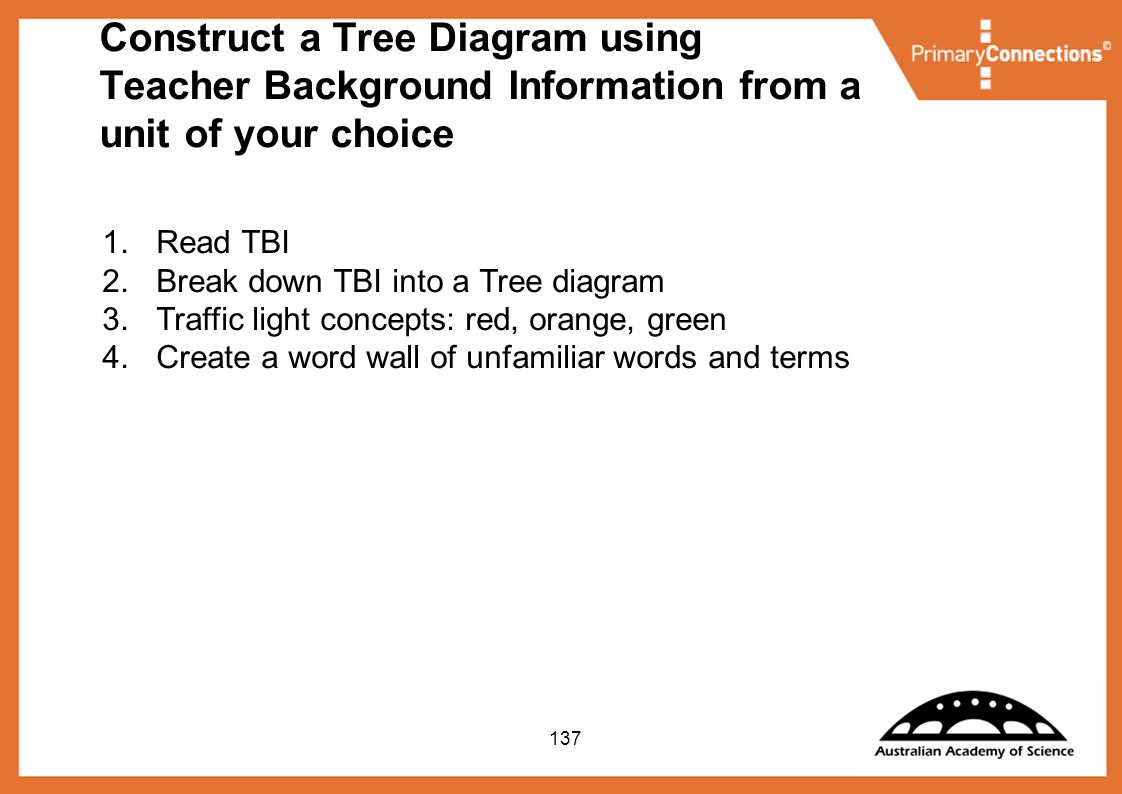 Construct a Tree Diagram using Teacher Background Information from a unit of your choice

PrimaryConnections©

1. Read TBI
2. Break down TBI into a Tree diagram
3. Traffic light concepts: red, orange, green
4. Create a word wall of unfamiliar words and terms

137

Australian Academy of Science